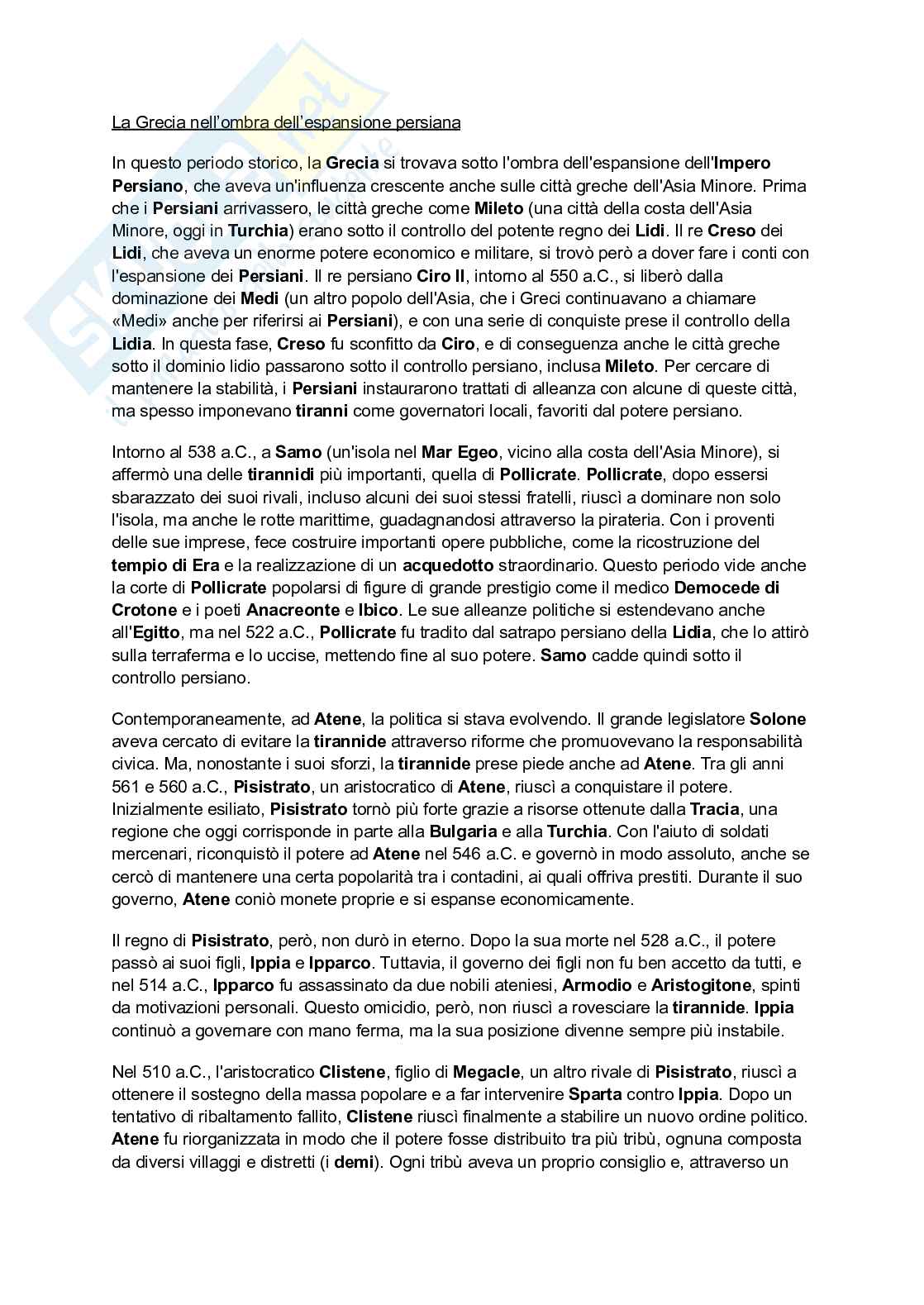 La Grecia nell'ombra dell'espansione persiana

In questo periodo storico, la Grecia si trovava sotto l'ombra dell'espansione dell'Impero Persiano, che aveva un'influenza crescente anche sulle città greche dell'Asia Minore. Prima che i Persiani arrivassero, le città greche come Mileto (una città della costa dell'Asia Minore, oggi in Turchia) erano sotto il controllo del potente regno dei Lidi. Il re Creso dei Lidi, che aveva un enorme potere economico e militare, si trovò però a dover fare i conti con l'espansione dei Persiani. Il re persiano Ciro II, intorno al 550 a.C., si liberò dalla dominazione dei Medi (un altro popolo dell'Asia, che i Greci continuavano a chiamare «Medi» anche per riferirsi ai Persiani), e con una serie di conquiste prese il controllo della Lidia. In questa fase, Creso fu sconfitto da Ciro, e di conseguenza anche le città greche sotto il dominio lidio passarono sotto il controllo persiano, inclusa Mileto. Per cercare di mantenere la stabilità, i Persiani instaurarono trattati di alleanza con alcune di queste città, ma spesso imponevano tiranni come governatori locali, favoriti dal potere persiano.

Intorno al 538 a.C., a Samo (un'isola nel Mar Egeo, vicino alla costa dell'Asia Minore), si affermò una delle tirannidi più importanti, quella di Pollicrate. Pollicrate, dopo essersi sbarazzato dei suoi rivali, incluso alcuni dei suoi stessi fratelli, riuscì a dominare non solo l'isola, ma anche le rotte marittime, guadagnandosi attraverso la pirateria. Con i proventi delle sue imprese, fece costruire importanti opere pubbliche, come la ricostruzione del tempio di Era e la realizzazione di un acquedotto straordinario. Questo periodo vide anche la corte di Pollicrate popolarsi di figure di grande prestigio come il medico Democede di Crotone e i poeti Anacreonte e Ibico. Le sue alleanze politiche si estendevano anche all'Egitto, ma nel 522 a.C., Pollicrate fu tradito dal satrapo persiano della Lidia, che lo attirò sulla terraferma e lo uccise, mettendo fine al suo potere. Samo cadde quindi sotto il controllo persiano.

Contemporaneamente, ad Atene, la politica si stava evolvendo. Il grande legislatore Solone aveva cercato di evitare la tirannide attraverso riforme che promuovevano la responsabilità civica. Ma, nonostante i suoi sforzi, la tirannide prese piede anche ad Atene. Tra gli anni 561 e 560 a.C., Pisistrato, un aristocratico di Atene, riuscì a conquistare il potere. Inizialmente esiliato, Pisistrato tornò più forte grazie a risorse ottenute dalla Tracia, una regione che oggi corrisponde in parte alla Bulgaria e alla Turchia. Con l'aiuto di soldati mercenari, riconquistò il potere ad Atene nel 546 a.C. e governò in modo assoluto, anche se cercò di mantenere una certa popolarità tra i contadini, ai quali offriva prestiti. Durante il suo governo, Atene coniò monete proprie e si espanse economicamente.

Il regno di Pisistrato, però, non durò in eterno. Dopo la sua morte nel 528 a.C., il potere passò ai suoi figli, Ippia e Ipparco. Tuttavia, il governo dei figli non fu ben accetto da tutti, e nel 514 a.C., Ipparco fu assassinato da due nobili ateniesi, Armodio e Aristogitone, spinti da motivazioni personali. Questo omicidio, però, non riuscì a rovesciare la tirannide. Ippia continuò a governare con mano ferma, ma la sua posizione divenne sempre più instabile.

Nel 510 a.C., l'aristocratico Clistene, figlio di Megacle, un altro rivale di Pisistrato, riuscì a ottenere il sostegno della massa popolare e a far intervenire Sparta contro Ippia. Dopo un tentativo di ribaltamento fallito, Clistene riuscì finalmente a stabilire un nuovo ordine politico. Atene fu riorganizzata in modo che il potere fosse distribuito tra più tribù, ognuna composta da diversi villaggi e distretti (i demi). Ogni tribù aveva un proprio consiglio e, attraverso un